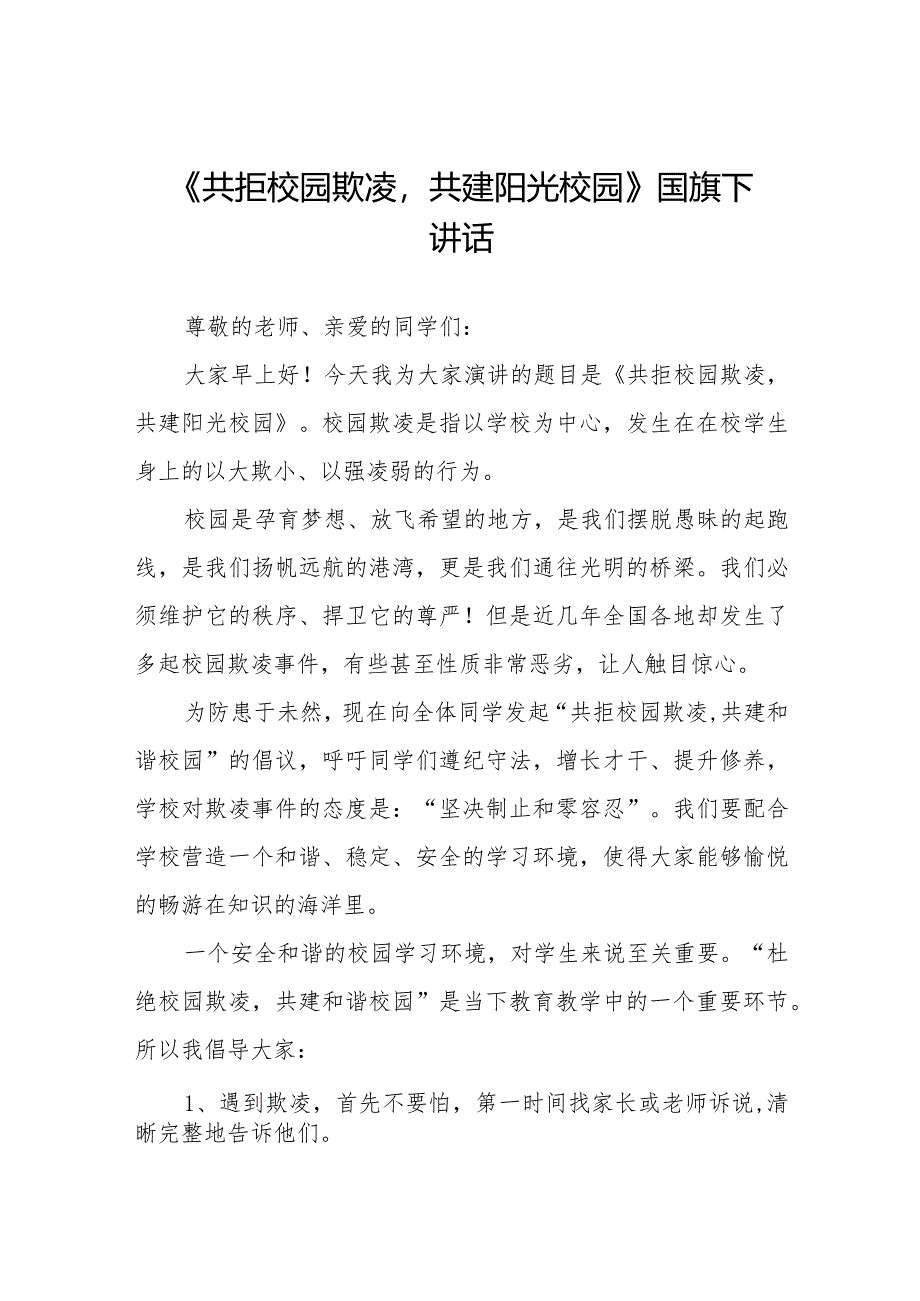 《共拒校园欺凌，共建阳光校园》国旗下讲话

尊敬的老师、亲爱的同学们：

大家早上好！今天我为大家演讲的题目是《共拒校园欺凌，共建阳光校园》。校园欺凌是指以学校为中心，发生在在校学生身上的以大欺小、以强凌弱的行为。

校园是孕育梦想、放飞希望的地方，是我们摆脱愚昧的起跑线，是我们扬帆远航的港湾，更是我们通往光明的桥梁。我们必须维护它的秩序、捍卫它的尊严！但是近几年全国各地却发生了多起校园欺凌事件，有些甚至性质非常恶劣，让人触目惊心。

为防患于未然，现在向全体同学发起“共拒校园欺凌,共建和谐校园”的倡议，呼吁同学们遵纪守法，增长才干、提升修养，学校对欺凌事件的态度是：“坚决制止和零容忍”。我们要配合学校营造一个和谐、稳定、安全的学习环境，使得大家能够愉悦的畅游在知识的海洋里。

一个安全和谐的校园学习环境，对学生来说至关重要。“杜绝校园欺凌，共建和谐校园”是当下教育教学中的一个重要环节。所以我倡导大家：

1、遇到欺凌，首先不要怕，第一时间找家长或老师诉说,清晰完整地告诉他们。